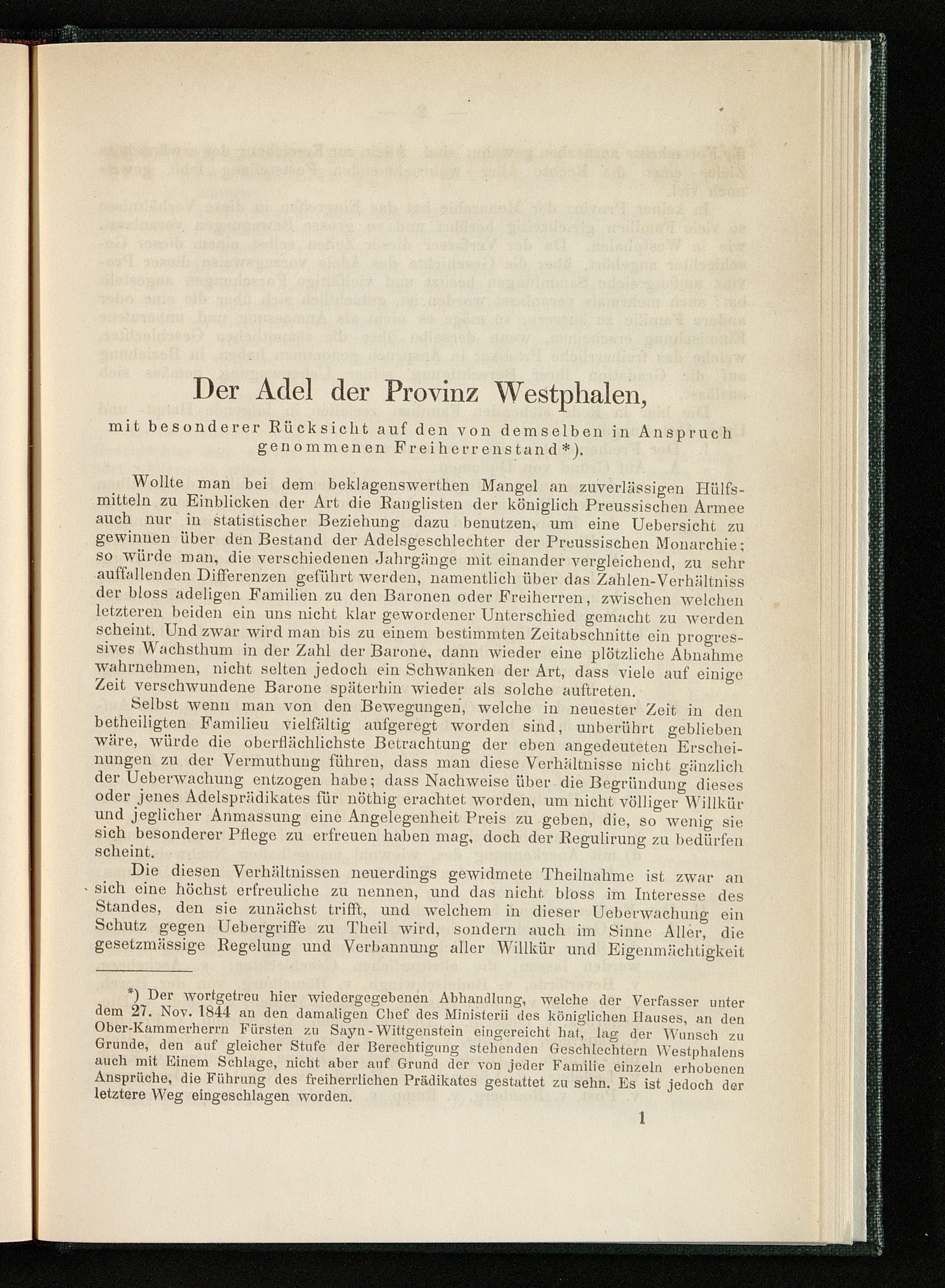 Der Adel der Provinz Westphalen,

mit besonderer Rücksicht auf den von demselben in Anspruch genommenen Freiherrenstand*).

Wollte man bei dem beklagenswerthen Mangel an zuverlässigen Hülfsmitteln zu Einblicken der Art die Ranglisten der königlich Preussischen Armee auch nur in statistischer Beziehung dazu benutzen, um eine Uebersicht zu gewinnen über den Bestand der Adelsgeschlechter der Preussischen Monarchie; so würde man, die verschiedenen Jahrgänge mit einander vergleichend, zu sehr auffallenden Differenzen geführt werden, namentlich über das Zahlen-Verhältniss der bloss adeligen Familien zu den Baronen oder Freiherren, zwischen welchen letzteren beiden ein uns nicht klar gewordener Unterschied gemacht zu werden scheint. Und zwar wird man bis zu einem bestimmten Zeitabschnitte ein progressives Wachsthum in der Zahl der Barone, dann wieder eine plötzliche Abnahme wahrnehmen, nicht selten jedoch ein Schwanken der Art, dass viele auf einige Zeit verschwundene Barone späterhin wieder als solche auftreten.

Selbst wenn man von den Bewegungen, welche in neuester Zeit in den betheiligten Familieu vielfältig aufgeregt worden sind, unberührt geblieben wäre, würde die oberflächlichste Betrachtung der eben angedeuteten Erscheinungen zu der Vermuthung führen, dass man diese Verhältnisse nicht gänzlich der Ueberwachung entzogen habe; dass Nachweise über die Begründung dieses oder jenes Adelsprädikates für nöthig erachtet worden, um nicht völliger Willkür und jeglicher Anmassung eine Angelegenheit Preis zu geben, die, so wenig sie sich besonderer Pflege zu erfreuen haben mag, doch der Regulirung zu bedürfen scheint.

Die diesen Verhältnissen neuerdings gewidmete Theilnahme ist zwar an sich eine höchst erfreuliche zu nennen, und das nicht bloss im Interesse des Standes, den sie zunächst trifft, und welchem in dieser Ueberwachung ein Schutz gegen Uebergriffe zu Theil wird, sondern auch im Sinne Aller, die gesetzmässige Regelung und Verbannung aller Willkür und Eigenmächtigkeit

*) Der wortgetreu hier wiedergegebenen Abhandlung, welche der Verfasser unter dem 27. Nov. 1844 an den damaligen Chef des Ministerii des königlichen Hauses, an den Ober-Kammerherrn Fürsten zu Sayn-Wittgenstein eingereicht hat, lag der Wunsch zu Grunde, den auf gleicher Stufe der Berechtigung stehenden Geschlechtern Westphalens auch mit Einem Schlage, nicht aber auf Grund der von jeder Familie einzeln erhobenen Ansprüche, die Führung des freiherrlichen Prädikates gestattet zu sehn. Es ist jedoch der letztere Weg eingeschlagen worden.

1